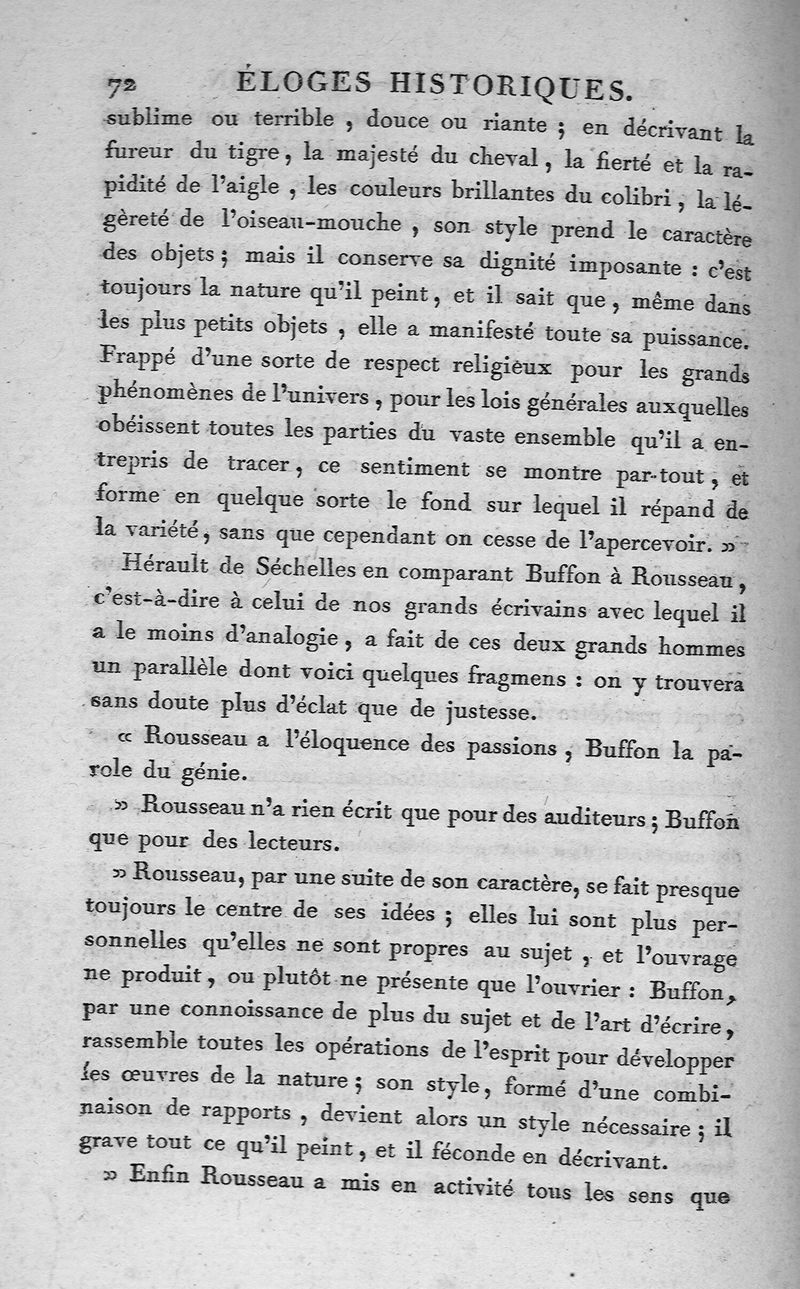 72 ÉLOGES HISTORIQUES.

sublime ou terrible, douce ou riante ; en décrivant la fureur du tigre, la majesté du cheval, la fierté et la rapidité de l'aigle, les couleurs brillantes du colibri, la légèreté de l'oiseau-mouche, son style prend le caractère des objets ; mais il conserve sa dignité imposante : c'est toujours la nature qu'il peint, et il sait que, même dans les plus petits objets, elle a manifesté toute sa puissance. Frappé d'une sorte de respect religieux pour les grands phénomènes de l'univers, pour les lois générales auxquelles obéissent toutes les parties du vaste ensemble qu'il a entrepris de tracer, ce sentiment se montre par-tout, et forme en quelque sorte le fond sur lequel il répand de la variété, sans que cependant on cesse de l'apercevoir. »

Hérault de Séchelles en comparant Buffon à Rousseau, c'est-à-dire à celui de nos grands écrivains avec lequel il a le moins d'analogie, a fait de ces deux grands hommes un parallèle dont voici quelques fragmens : on y trouvera sans doute plus d'éclat que de justesse.

« Rousseau a l'éloquence des passions, Buffon la parole du génie.

» Rousseau n'a rien écrit que pour des auditeurs ; Buffon que pour des lecteurs.

» Rousseau, par une suite de son caractère, se fait presque toujours le centre de ses idées ; elles lui sont plus personnelles qu'elles ne sont propres au sujet, et l'ouvrage ne produit, ou plutôt ne présente que l'ouvrier : Buffon, par une connoissance de plus du sujet et de l'art d'écrire, rassemble toutes les opérations de l'esprit pour développer les œuvres de la nature ; son style, formé d'une combinaison de rapports, devient alors un style nécessaire ; il grave tout ce qu'il peint, et il féconde en décrivant.

» Enfin Rousseau a mis en activité tous les sens que